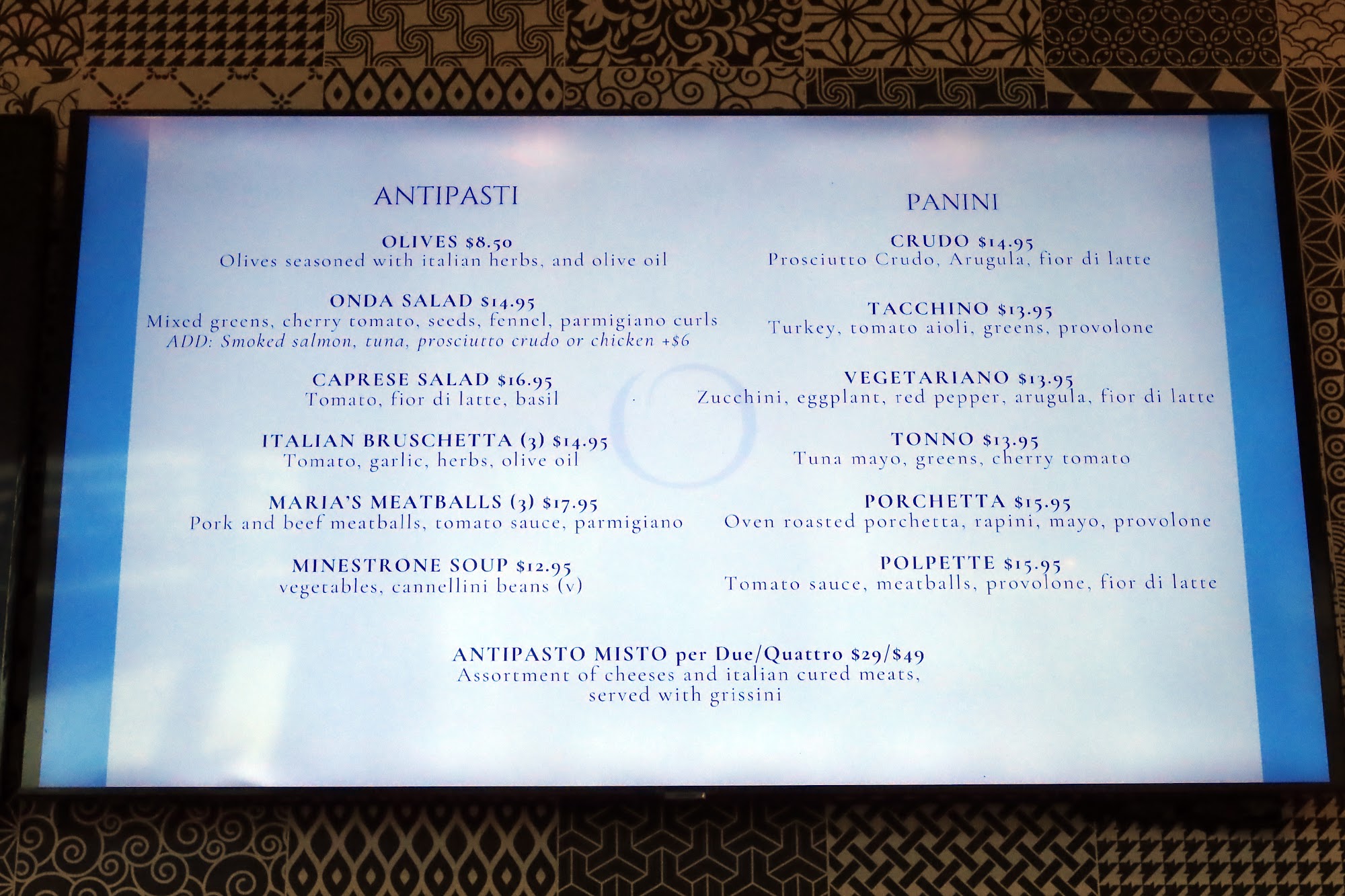 ANTIPASTI

OLIVES $8.50
Olives seasoned with italian herbs, and olive oil

ONDA SALAD $14.95
Mixed greens, cherry tomato, seeds, fennel, parmigiano curls
ADD: Smoked salmon, tuna, prosciutto crudo or chicken +$6

CAPRESE SALAD $16.95
Tomato, fior di latte, basil

ITALIAN BRUSCHETTA (3) $14.95
Tomato, garlic, herbs, olive oil

MARIA'S MEATBALLS (3) $17.95
Pork and beef meatballs, tomato sauce, parmigiano

MINESTRONE SOUP $12.95
vegetables, cannellini beans (v)

PANINI

CRUDO $14.95
Prosciutto Crudo, Arugula, fior di latte

TACCHINO $13.95
Turkey, tomato aioli, greens, provolone

VEGETARIANO $13.95
Zucchini, eggplant, red pepper, arugula, fior di latte

TONNO $13.95
Tuna mayo, greens, cherry tomato

PORCHETTA $15.95
Oven roasted porchetta, rapini, mayo, provolone

POLPETTE $15.95
Tomato sauce, meatballs, provolone, fior di latte

ANTIPASTO MISTO per Due/Quattro $29/$49
Assortment of cheeses and italian cured meats, served with grissini